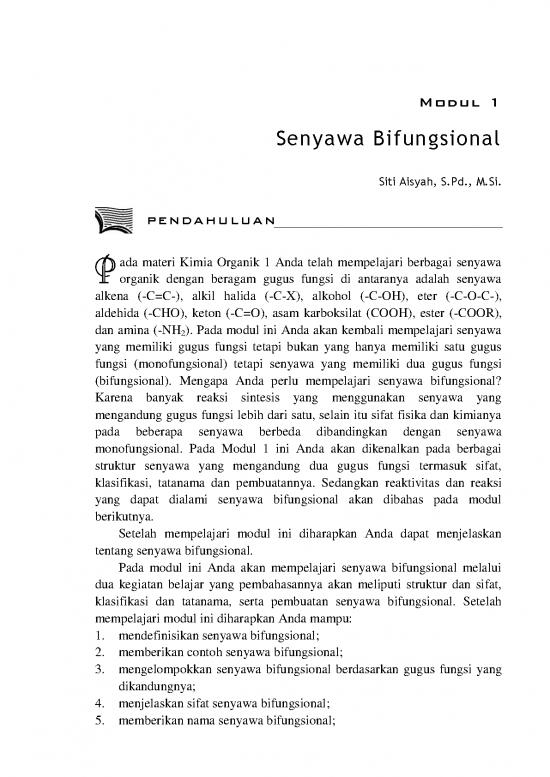 MODUL 1

Senyawa Bifungsional

Siti Aisyah, S.Pd., M.Si.

PENDAHULUAN

Pada materi Kimia Organik 1 Anda telah mempelajari berbagai senyawa organik dengan beragam gugus fungsi di antaranya adalah senyawa alkena (-C=C-), alkil halida (-C-X), alkohol (-C-OH), eter (-C-O-C-), aldehida (-CHO), keton (-C=O), asam karboksilat (COOH), ester (-COOR), dan amina (-$NH_2$). Pada modul ini Anda akan kembali mempelajari senyawa yang memiliki gugus fungsi tetapi bukan yang hanya memiliki satu gugus fungsi (monofungsional) tetapi senyawa yang memiliki dua gugus fungsi (bifungsional). Mengapa Anda perlu mempelajari senyawa bifungsional? Karena banyak reaksi sintesis yang menggunakan senyawa yang mengandung gugus fungsi lebih dari satu, selain itu sifat fisika dan kimianya pada beberapa senyawa berbeda dibandingkan dengan senyawa monofungsional. Pada Modul 1 ini Anda akan dikenalkan pada berbagai struktur senyawa yang mengandung dua gugus fungsi termasuk sifat, klasifikasi, tatanama dan pembuatannya. Sedangkan reaktivitas dan reaksi yang dapat dialami senyawa bifungsional akan dibahas pada modul berikutnya.

Setelah mempelajari modul ini diharapkan Anda dapat menjelaskan tentang senyawa bifungsional.

Pada modul ini Anda akan mempelajari senyawa bifungsional melalui dua kegiatan belajar yang pembahasannya akan meliputi struktur dan sifat, klasifikasi dan tatanama, serta pembuatan senyawa bifungsional. Setelah mempelajari modul ini diharapkan Anda mampu:
1. mendefinisikan senyawa bifungsional;
2. memberikan contoh senyawa bifungsional;
3. mengelompokkan senyawa bifungsional berdasarkan gugus fungsi yang dikandungnya;
4. menjelaskan sifat senyawa bifungsional;
5. memberikan nama senyawa bifungsional;